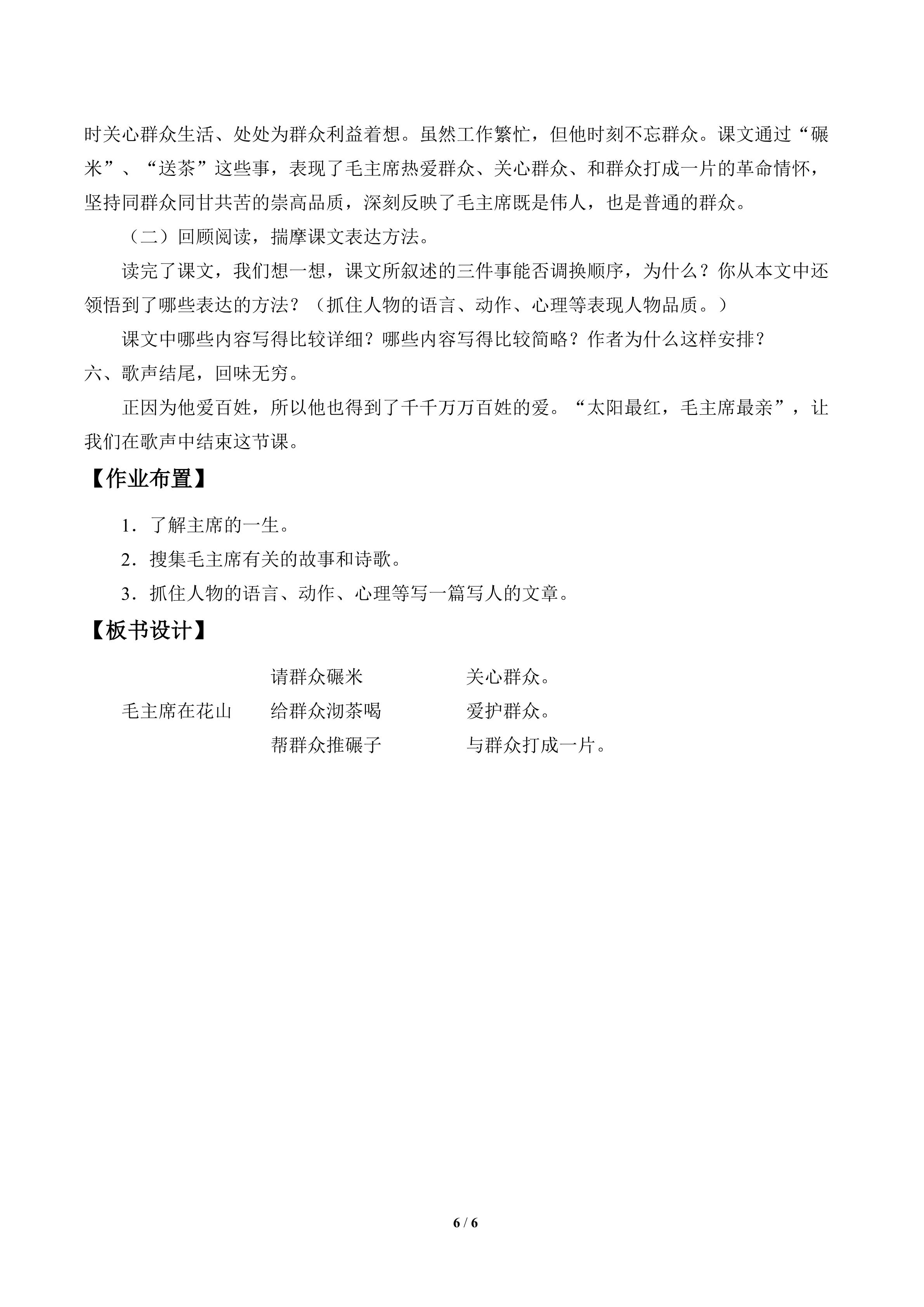 时关心群众生活、处处为群众利益着想。虽然工作繁忙，但他时刻不忘群众。课文通过“碾米”、“送茶”这些事，表现了毛主席热爱群众、关心群众、和群众打成一片的革命情怀，坚持同群众同甘共苦的崇高品质，深刻反映了毛主席既是伟人，也是普通的群众。

（二）回顾阅读，揣摩课文表达方法。

读完了课文，我们想一想，课文所叙述的三件事能否调换顺序，为什么？你从本文中还领悟到了哪些表达的方法？（抓住人物的语言、动作、心理等表现人物品质。）

课文中哪些内容写得比较详细？哪些内容写得比较简略？作者为什么这样安排？

六、歌声结尾，回味无穷。

正因为他爱百姓，所以他也得到了千千万万百姓的爱。“太阳最红，毛主席最亲”，让我们在歌声中结束这节课。

【作业布置】

1．了解主席的一生。

2．搜集毛主席有关的故事和诗歌。

3．抓住人物的语言、动作、心理等写一篇写人的文章。

【板书设计】

请群众碾米　关心群众。
毛主席在花山　给群众沏茶喝　爱护群众。
帮群众推碾子　与群众打成一片。

6 / 6